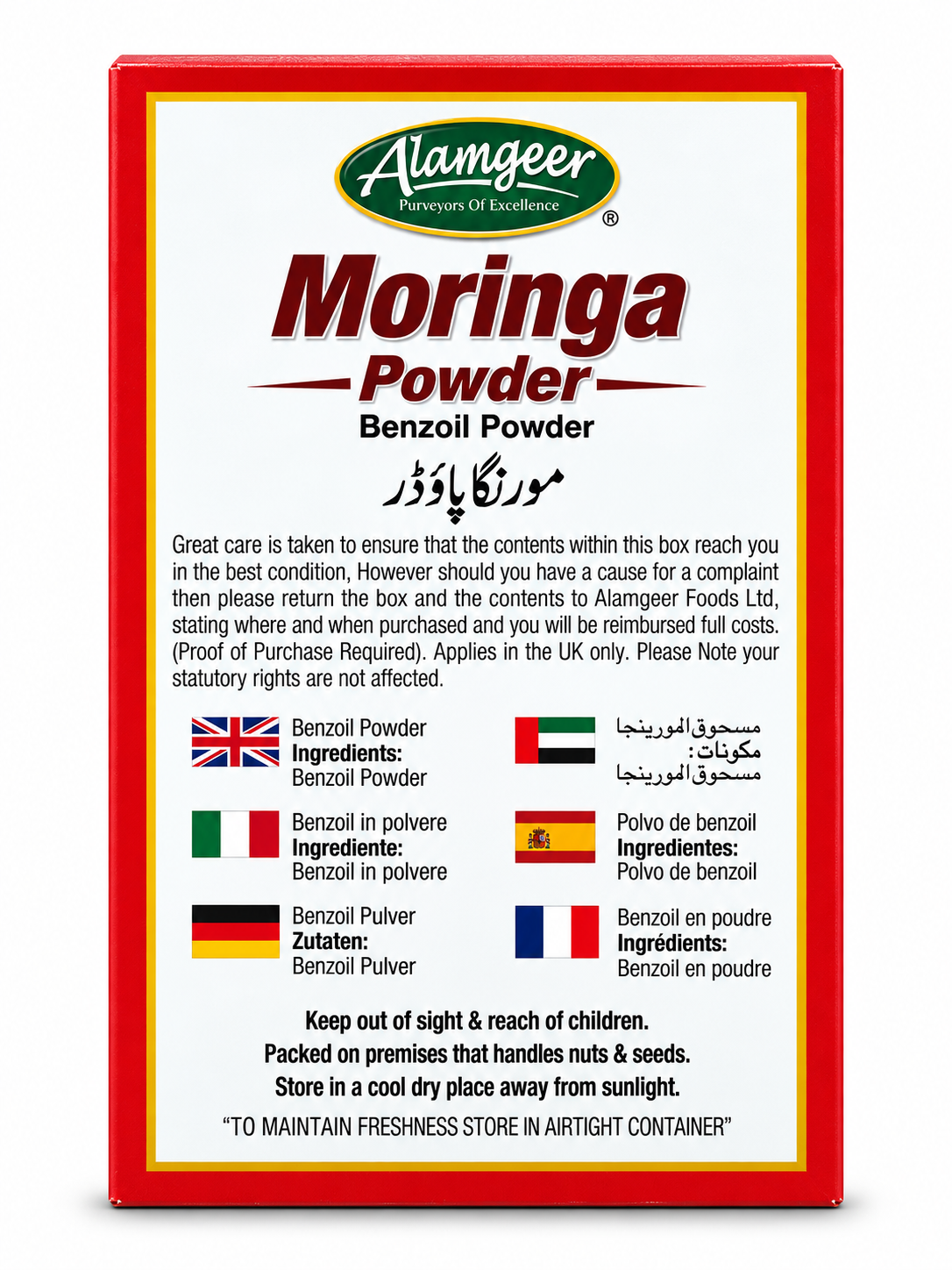 Alamgeer
Purveyors Of Excellence
®

Moringa
Powder
Benzoil Powder
مورنگا پاؤڈر

Great care is taken to ensure that the contents within this box reach you in the best condition, However should you have a cause for a complaint then please return the box and the contents to Alamgeer Foods Ltd, stating where and when purchased and you will be reimbursed full costs. (Proof of Purchase Required). Applies in the UK only. Please Note your statutory rights are not affected.

Benzoil Powder
Ingredients:
Benzoil Powder

Benzoil in polvere
Ingrediente:
Benzoil in polvere

Benzoil Pulver
Zutaten:
Benzoil Pulver

مسحوق المورينجا
مكونات:
مسحوق المورينجا

Polvo de benzoil
Ingredientes:
Polvo de benzoil

Benzoil en poudre
Ingrédients:
Benzoil en poudre

Keep out of sight & reach of children.
Packed on premises that handles nuts & seeds.
Store in a cool dry place away from sunlight.
"TO MAINTAIN FRESHNESS STORE IN AIRTIGHT CONTAINER"